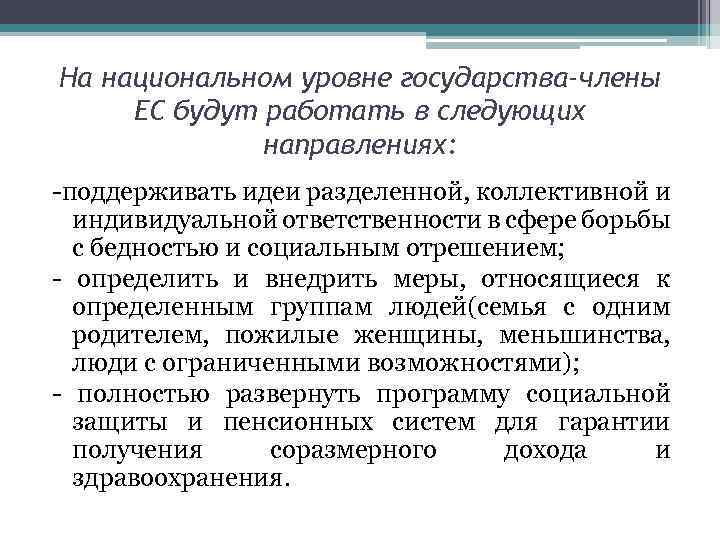 На национальном уровне государства-члены ЕС будут работать в следующих направлениях:

-поддерживать идеи разделенной, коллективной и индивидуальной ответственности в сфере борьбы с бедностью и социальным отрешением;

- определить и внедрить меры, относящиеся к определенным группам людей(семья с одним родителем, пожилые женщины, меньшинства, люди с ограниченными возможностями);

- полностью развернуть программу социальной защиты и пенсионных систем для гарантии получения соразмерного дохода и здравоохранения.